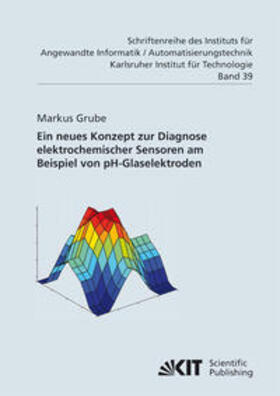 Schriftenreihe des Instituts für
Angewandte Informatik / Automatisierungstechnik
Karlsruher Institut für Technologie
Band 39

Markus Grube

Ein neues Konzept zur Diagnose elektrochemischer Sensoren am Beispiel von pH-Glaselektroden

KIT Scientific Publishing